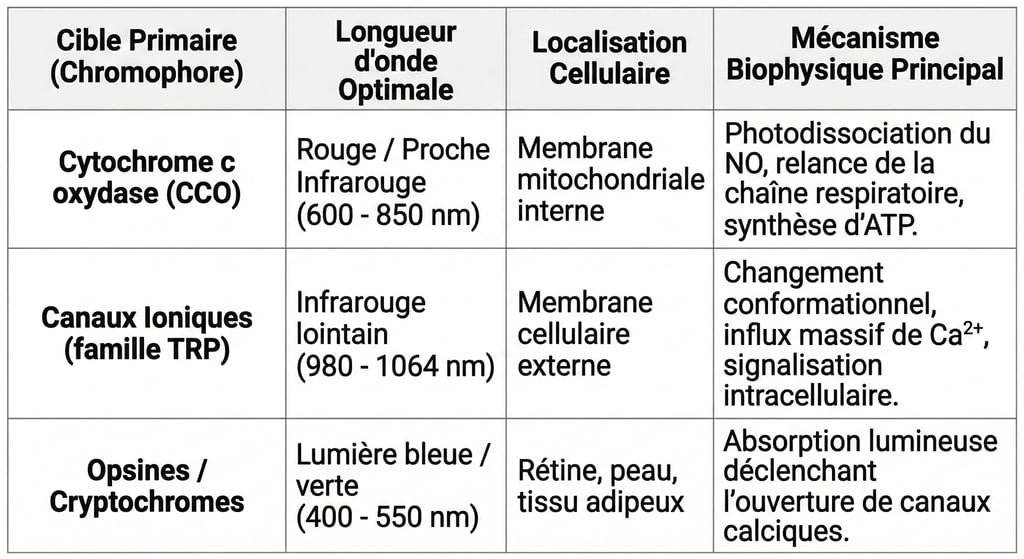 | Cible Primaire (Chromophore) | Longueur d'onde Optimale | Localisation Cellulaire | Mécanisme Biophysique Principal |
|---|---|---|---|
| Cytochrome c oxydase (CCO) | Rouge / Proche Infrarouge (600 - 850 nm) | Membrane mitochondriale interne | Photodissociation du NO, relance de la chaîne respiratoire, synthèse d'ATP. |
| Canaux Ioniques (famille TRP) | Infrarouge lointain (980 - 1064 nm) | Membrane cellulaire externe | Changement conformationnel, influx massif de $Ca^{2+}$, signalisation intracellulaire. |
| Opsines / Cryptochromes | Lumière bleue / verte (400 - 550 nm) | Rétine, peau, tissu adipeux | Absorption lumineuse déclenchant l'ouverture de canaux calciques. |